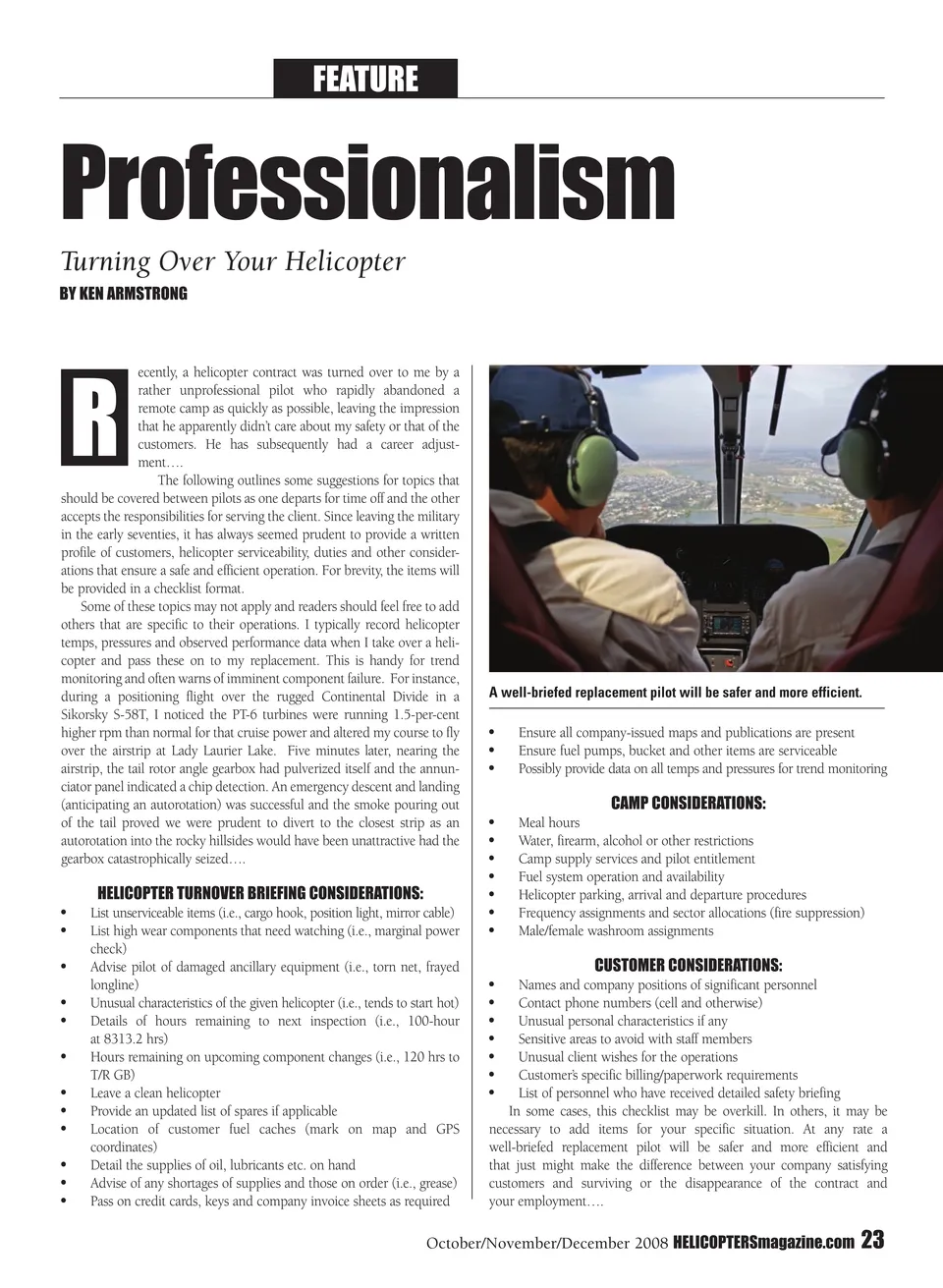 FEATURE

Professionalism

Turning Over Your Helicopter

BY KEN ARMSTRONG

Recently, a helicopter contract was turned over to me by a rather unprofessional pilot who rapidly abandoned a remote camp as quickly as possible, leaving the impression that he apparently didn't care about my safety or that of the customers. He has subsequently had a career adjustment….

The following outlines some suggestions for topics that should be covered between pilots as one departs for time off and the other accepts the responsibilities for serving the client. Since leaving the military in the early seventies, it has always seemed prudent to provide a written profile of customers, helicopter serviceability, duties and other considerations that ensure a safe and efficient operation. For brevity, the items will be provided in a checklist format.

Some of these topics may not apply and readers should feel free to add others that are specific to their operations. I typically record helicopter temps, pressures and observed performance data when I take over a helicopter and pass these on to my replacement. This is handy for trend monitoring and often warns of imminent component failure. For instance, during a positioning flight over the rugged Continental Divide in a Sikorsky S-58T, I noticed the PT-6 turbines were running 1.5-per-cent higher rpm than normal for that cruise power and altered my course to fly over the airstrip at Lady Laurier Lake. Five minutes later, nearing the airstrip, the tail rotor angle gearbox had pulverized itself and the annunciator panel indicated a chip detection. An emergency descent and landing (anticipating an autorotation) was successful and the smoke pouring out of the tail proved we were prudent to divert to the closest strip as an autorotation into the rocky hillsides would have been unattractive had the gearbox catastrophically seized….

HELICOPTER TURNOVER BRIEFING CONSIDERATIONS:

• List unserviceable items (i.e., cargo hook, position light, mirror cable)
• List high wear components that need watching (i.e., marginal power check)
• Advise pilot of damaged ancillary equipment (i.e., torn net, frayed longline)
• Unusual characteristics of the given helicopter (i.e., tends to start hot)
• Details of hours remaining to next inspection (i.e., 100-hour at 8313.2 hrs)
• Hours remaining on upcoming component changes (i.e., 120 hrs to T/R GB)
• Leave a clean helicopter
• Provide an updated list of spares if applicable
• Location of customer fuel caches (mark on map and GPS coordinates)
• Detail the supplies of oil, lubricants etc. on hand
• Advise of any shortages of supplies and those on order (i.e., grease)
• Pass on credit cards, keys and company invoice sheets as required

A well-briefed replacement pilot will be safer and more efficient.

• Ensure all company-issued maps and publications are present
• Ensure fuel pumps, bucket and other items are serviceable
• Possibly provide data on all temps and pressures for trend monitoring

CAMP CONSIDERATIONS:

• Meal hours
• Water, firearm, alcohol or other restrictions
• Camp supply services and pilot entitlement
• Fuel system operation and availability
• Helicopter parking, arrival and departure procedures
• Frequency assignments and sector allocations (fire suppression)
• Male/female washroom assignments

CUSTOMER CONSIDERATIONS:

• Names and company positions of significant personnel
• Contact phone numbers (cell and otherwise)
• Unusual personal characteristics if any
• Sensitive areas to avoid with staff members
• Unusual client wishes for the operations
• Customer's specific billing/paperwork requirements
• List of personnel who have received detailed safety briefing

In some cases, this checklist may be overkill. In others, it may be necessary to add items for your specific situation. At any rate a well-briefed replacement pilot will be safer and more efficient and that just might make the difference between your company satisfying customers and surviving or the disappearance of the contract and your employment….

October/November/December 2008 HELICOPTERSmagazine.com 23